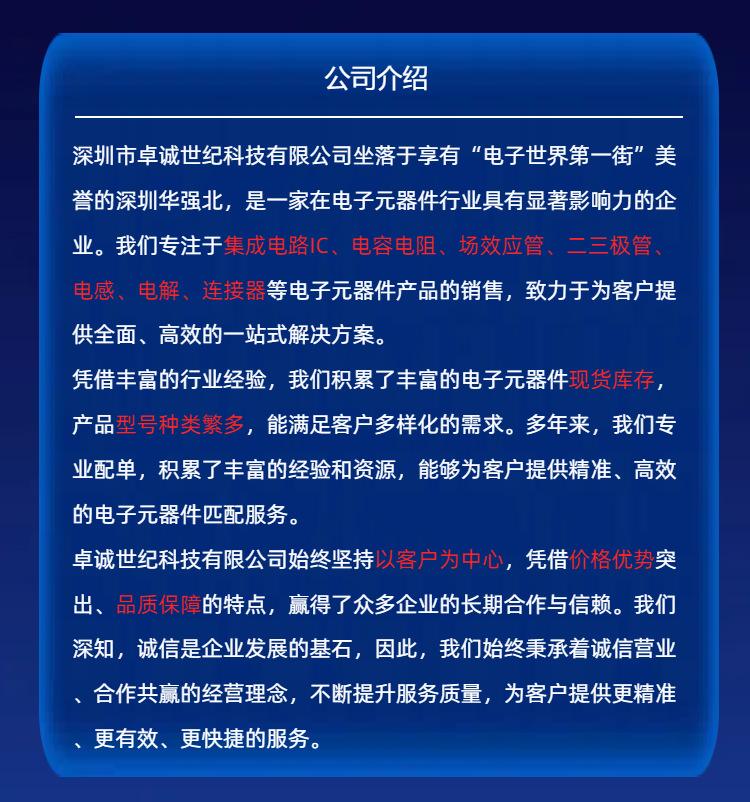 公司介绍

深圳市卓诚世纪科技有限公司坐落于享有“电子世界第一街”美誉的深圳华强北，是一家在电子元器件行业具有显著影响力的企业。我们专注于集成电路IC、电容电阻、场效应管、二三极管、电感、电解、连接器等电子元器件产品的销售，致力于为客户提供全面、高效的一站式解决方案。

凭借丰富的行业经验，我们积累了丰富的电子元器件现货库存，产品型号种类繁多，能满足客户多样化的需求。多年来，我们专业配单，积累了丰富的经验和资源，能够为客户提供精准、高效的电子元器件匹配服务。

卓诚世纪科技有限公司始终坚持以客户为中心，凭借价格优势突出、品质保障的特点，赢得了众多企业的长期合作与信赖。我们深知，诚信是企业发展的基石，因此，我们始终秉承着诚信营业、合作共赢的经营理念，不断提升服务质量，为客户提供更精准、更有效、更快捷的服务。